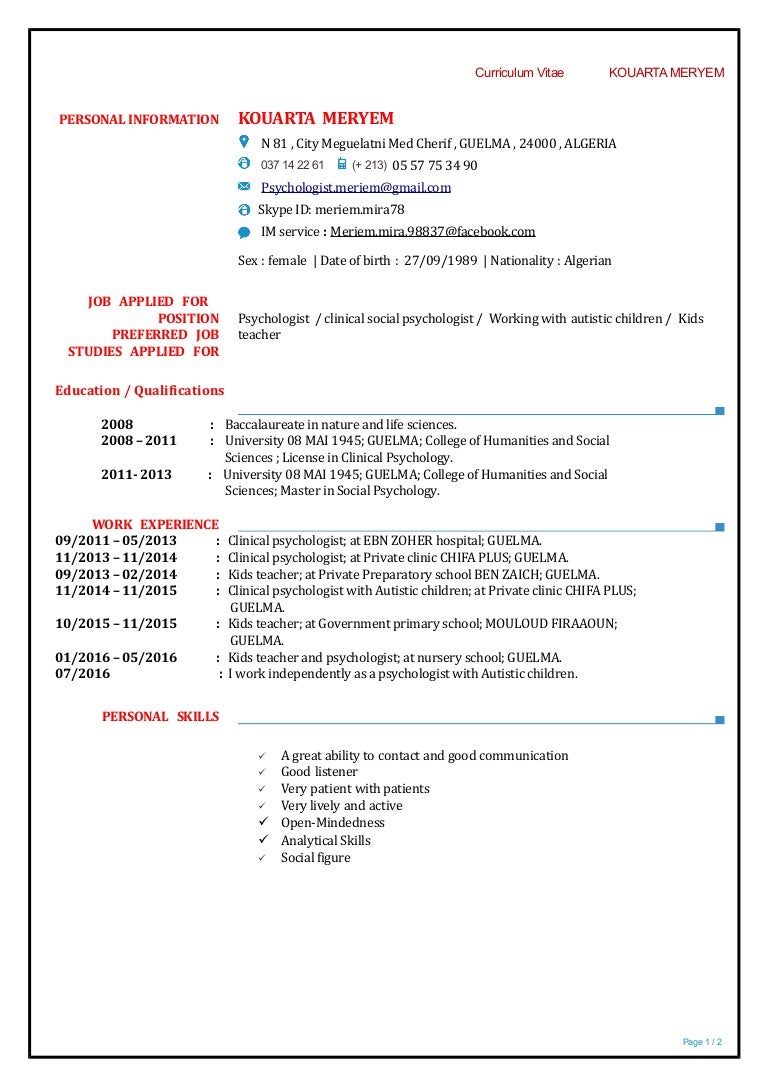 Curriculum Vitae KOUARTA MERYEM

PERSONAL INFORMATION

KOUARTA MERYEM

N 81 , City Meguelatni Med Cherif , GUELMA , 24000 , ALGERIA

037 14 22 61 (+ 213) 05 57 75 34 90

Psychologist.meriem@gmail.com

Skype ID: meriem.mira78

IM service : Meriem.mira.98837@facebook.com

Sex : female | Date of birth : 27/09/1989 | Nationality : Algerian

JOB APPLIED FOR POSITION PREFERRED JOB STUDIES APPLIED FOR

Psychologist / clinical social psychologist / Working with autistic children / Kids teacher

Education / Qualifications

2008 : Baccalaureate in nature and life sciences.
2008 – 2011 : University 08 MAI 1945; GUELMA; College of Humanities and Social Sciences ; License in Clinical Psychology.
2011- 2013 : University 08 MAI 1945; GUELMA; College of Humanities and Social Sciences; Master in Social Psychology.

WORK EXPERIENCE

09/2011 – 05/2013 : Clinical psychologist; at EBN ZOHER hospital; GUELMA.
11/2013 – 11/2014 : Clinical psychologist; at Private clinic CHIFA PLUS; GUELMA.
09/2013 – 02/2014 : Kids teacher; at Private Preparatory school BEN ZAICH; GUELMA.
11/2014 – 11/2015 : Clinical psychologist with Autistic children; at Private clinic CHIFA PLUS; GUELMA.
10/2015 – 11/2015 : Kids teacher; at Government primary school; MOULOUD FIRAAOUN; GUELMA.
01/2016 – 05/2016 : Kids teacher and psychologist; at nursery school; GUELMA.
07/2016 : I work independently as a psychologist with Autistic children.

PERSONAL SKILLS

✓ A great ability to contact and good communication
✓ Good listener
✓ Very patient with patients
✓ Very lively and active
✓ Open-Mindedness
✓ Analytical Skills
✓ Social figure

Page 1 / 2